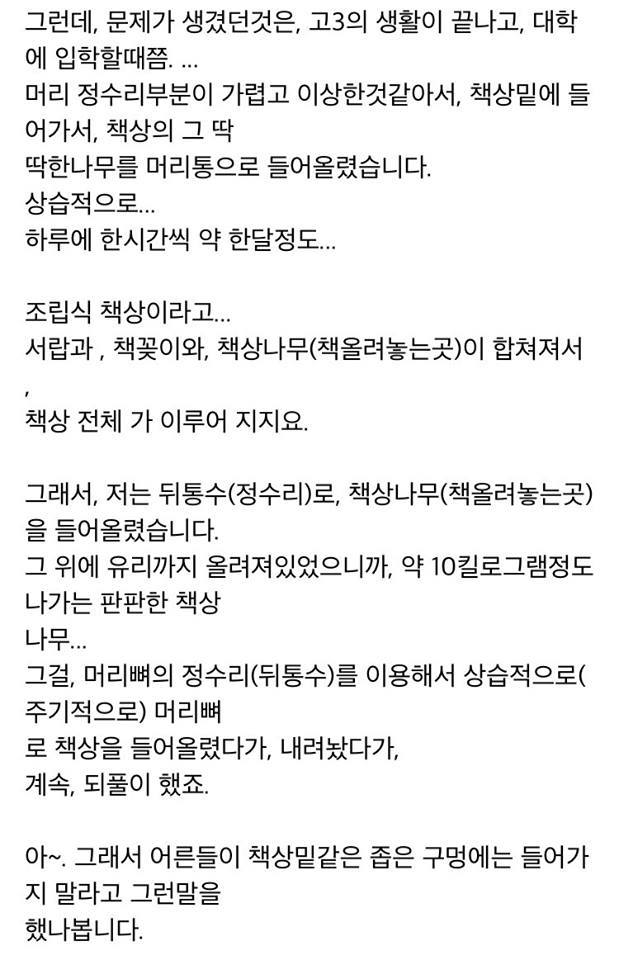 그런데, 문제가 생겼던것은, 고3의 생활이 끝나고, 대학에 입학할때쯤. ...
머리 정수리부분이 가렵고 이상한것같아서, 책상밑에 들어가서, 책상의 그 딱
딱한나무를 머리통으로 들어올렸습니다.
상습적으로...
하루에 한시간씩 약 한달정도...

조립식 책상이라고...
서랍과 , 책꽂이와, 책상나무(책올려놓는곳)이 합쳐져서
,
책상 전체 가 이루어 지지요.

그래서, 저는 뒤통수(정수리)로, 책상나무(책올려놓는곳)을 들어올렸습니다.
그 위에 유리까지 올려져있었으니까, 약 10킬로그램정도 나가는 판판한 책상
나무...
그걸, 머리뼈의 정수리(뒤통수)를 이용해서 상습적으로(주기적으로) 머리뼈
로 책상을 들어올렸다가, 내려놨다가,
계속, 되풀이 했죠.

아~. 그래서 어른들이 책상밑같은 좁은 구멍에는 들어가지 말라고 그런말을
했나봅니다.